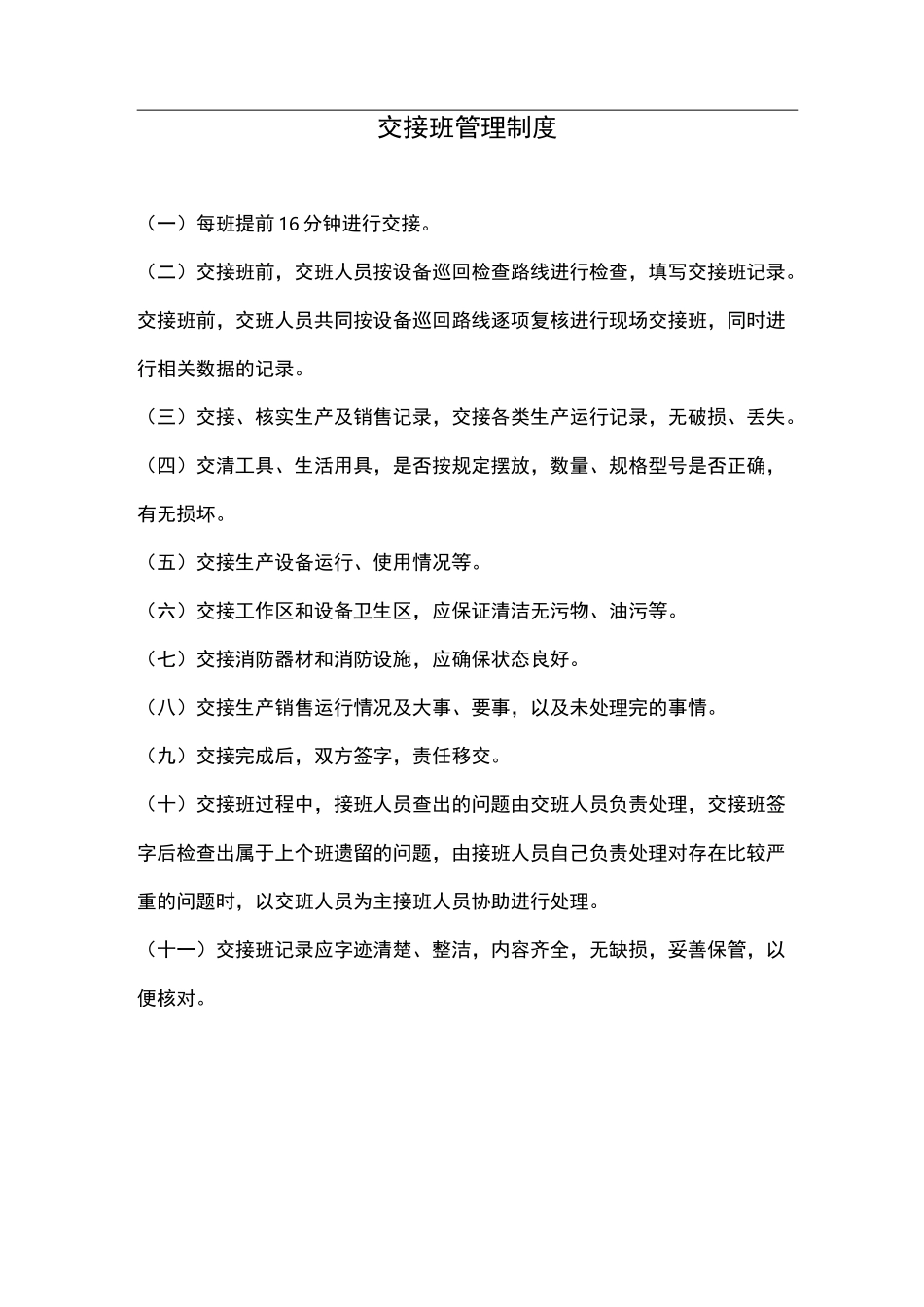 交接班管理制度

（一）每班提前16分钟进行交接。

（二）交接班前，交班人员按设备巡回检查路线进行检查，填写交接班记录。交接班前，交班人员共同按设备巡回路线逐项复核进行现场交接班，同时进行相关数据的记录。

（三）交接、核实生产及销售记录，交接各类生产运行记录，无破损、丢失。

（四）交清工具、生活用具，是否按规定摆放，数量、规格型号是否正确，有无损坏。

（五）交接生产设备运行、使用情况等。

（六）交接工作区和设备卫生区，应保证清洁无污物、油污等。

（七）交接消防器材和消防设施，应确保状态良好。

（八）交接生产销售运行情况及大事、要事，以及未处理完的事情。

（九）交接完成后，双方签字，责任移交。

（十）交接班过程中，接班人员查出的问题由交班人员负责处理，交接班签字后检查出属于上个班遗留的问题，由接班人员自己负责处理对存在比较严重的问题时，以交班人员为主接班人员协助进行处理。

（十一）交接班记录应字迹清楚、整洁，内容齐全，无缺损，妥善保管，以便核对。